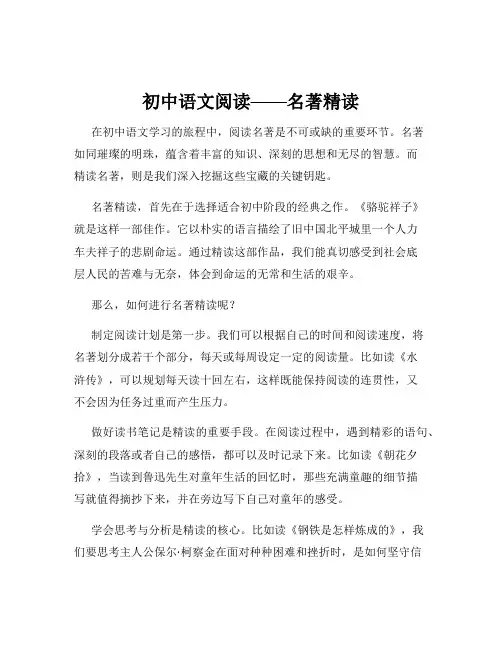 初中语文阅读——名著精读

在初中语文学习的旅程中，阅读名著是不可或缺的重要环节。名著如同璀璨的明珠，蕴含着丰富的知识、深刻的思想和无尽的智慧。而精读名著，则是我们深入挖掘这些宝藏的关键钥匙。

名著精读，首先在于选择适合初中阶段的经典之作。《骆驼祥子》就是这样一部佳作。它以朴实的语言描绘了旧中国北平城里一个人力车夫祥子的悲剧命运。通过精读这部作品，我们能真切感受到社会底层人民的苦难与无奈，体会到命运的无常和生活的艰辛。

那么，如何进行名著精读呢？

制定阅读计划是第一步。我们可以根据自己的时间和阅读速度，将名著划分成若干个部分，每天或每周设定一定的阅读量。比如读《水浒传》，可以规划每天读十回左右，这样既能保持阅读的连贯性，又不会因为任务过重而产生压力。

做好读书笔记是精读的重要手段。在阅读过程中，遇到精彩的语句、深刻的段落或者自己的感悟，都可以及时记录下来。比如读《朝花夕拾》，当读到鲁迅先生对童年生活的回忆时，那些充满童趣的细节描写就值得摘抄下来，并在旁边写下自己对童年的感受。

学会思考与分析是精读的核心。比如读《钢铁是怎样炼成的》，我们要思考主人公保尔·柯察金在面对种种困难和挫折时，是如何坚守信